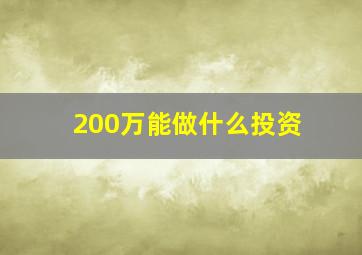 200万能做什么投资